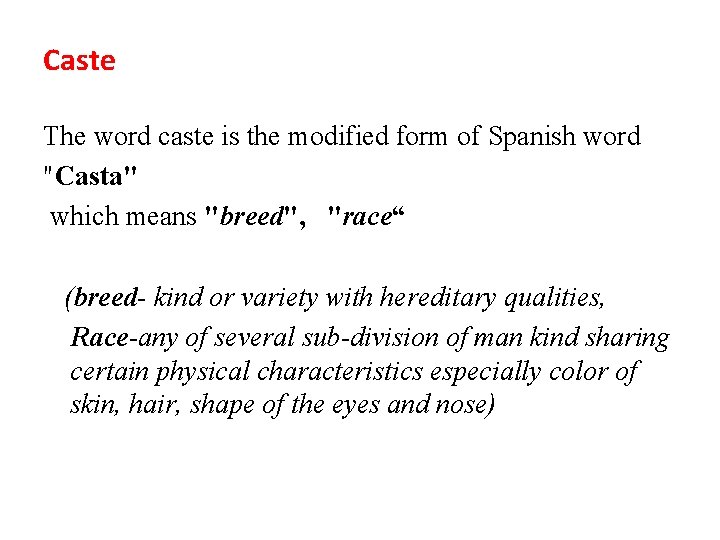 Caste

The word caste is the modified form of Spanish word "Casta"

which means "breed", "race“

(breed- kind or variety with hereditary qualities, Race-any of several sub-division of man kind sharing certain physical characteristics especially color of skin, hair, shape of the eyes and nose)